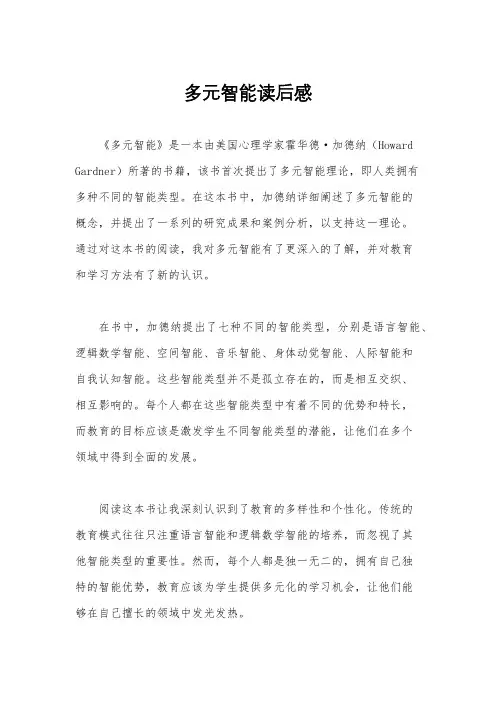 多元智能读后感

《多元智能》是一本由美国心理学家霍华德·加德纳（Howard Gardner）所著的书籍，该书首次提出了多元智能理论，即人类拥有多种不同的智能类型。在这本书中，加德纳详细阐述了多元智能的概念，并提出了一系列的研究成果和案例分析，以支持这一理论。通过对这本书的阅读，我对多元智能有了更深入的了解，并对教育和学习方法有了新的认识。

在书中，加德纳提出了七种不同的智能类型，分别是语言智能、逻辑数学智能、空间智能、音乐智能、身体动觉智能、人际智能和自我认知智能。这些智能类型并不是孤立存在的，而是相互交织、相互影响的。每个人都在这些智能类型中有着不同的优势和特长，而教育的目标应该是激发学生不同智能类型的潜能，让他们在多个领域中得到全面的发展。

阅读这本书让我深刻认识到了教育的多样性和个性化。传统的教育模式往往只注重语言智能和逻辑数学智能的培养，而忽视了其他智能类型的重要性。然而，每个人都是独一无二的，拥有自己独特的智能优势，教育应该为学生提供多元化的学习机会，让他们能够在自己擅长的领域中发光发热。